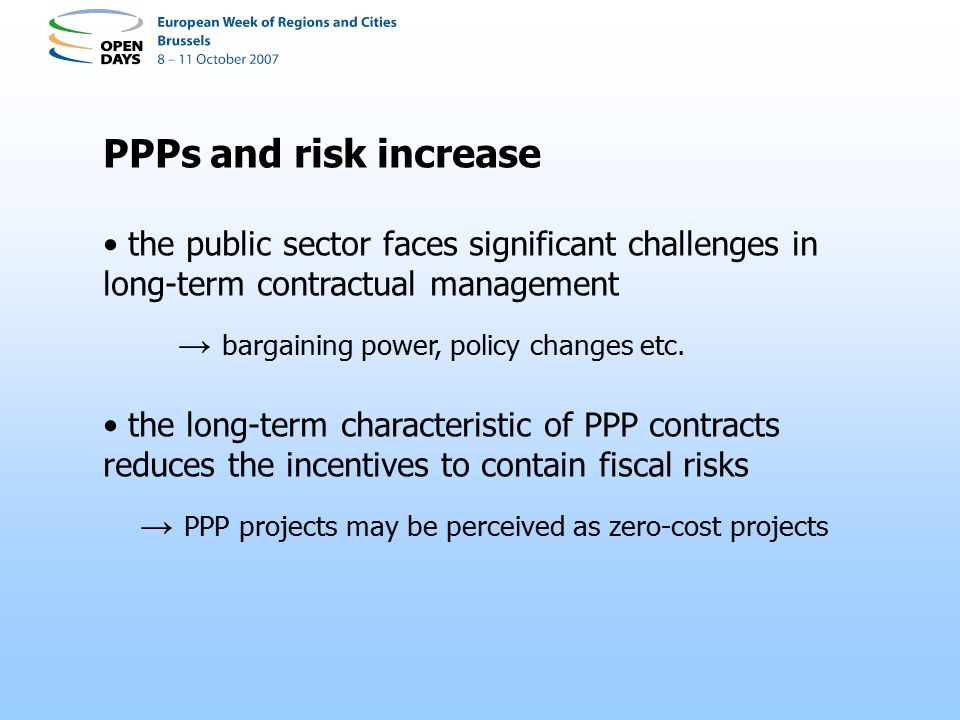 OPEN DAYS

European Week of Regions and Cities
Brussels
8 – 11 October 2007

PPPs and risk increase

• the public sector faces significant challenges in long-term contractual management

→ bargaining power, policy changes etc.

• the long-term characteristic of PPP contracts reduces the incentives to contain fiscal risks

→ PPP projects may be perceived as zero-cost projects